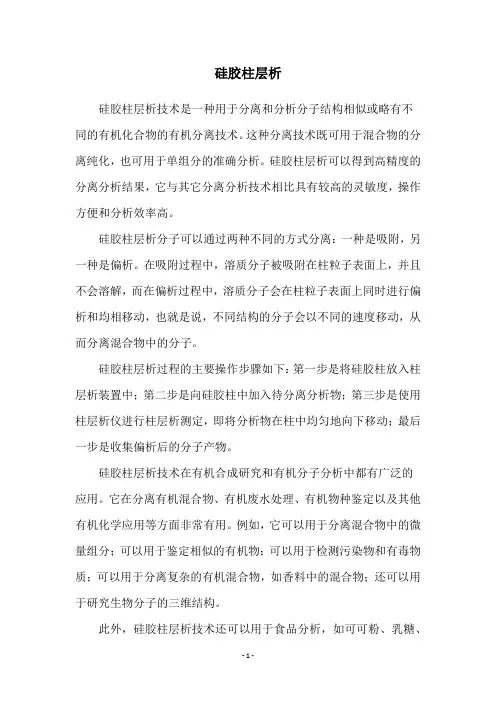 硅胶柱层析

硅胶柱层析技术是一种用于分离和分析分子结构相似或略有不同的有机化合物的有机分离技术。这种分离技术既可用于混合物的分离纯化，也可用于单组分的准确分析。硅胶柱层析可以得到高精度的分离分析结果，它与其它分离分析技术相比具有较高的灵敏度，操作方便和分析效率高。

硅胶柱层析分子可以通过两种不同的方式分离：一种是吸附，另一种是偏析。在吸附过程中，溶质分子被吸附在柱粒子表面上，并且不会溶解，而在偏析过程中，溶质分子会在柱粒子表面上同时进行偏析和均相移动，也就是说，不同结构的分子会以不同的速度移动，从而分离混合物中的分子。

硅胶柱层析过程的主要操作步骤如下：第一步是将硅胶柱放入柱层析装置中；第二步是向硅胶柱中加入待分离分析物；第三步是使用柱层析仪进行柱层析测定，即将分析物在柱中均匀地向下移动；最后一步是收集偏析后的分子产物。

硅胶柱层析技术在有机合成研究和有机分子分析中都有广泛的应用。它在分离有机混合物、有机废水处理、有机物种鉴定以及其他有机化学应用等方面非常有用。例如，它可以用于分离混合物中的微量组分；可以用于鉴定相似的有机物；可以用于检测污染物和有毒物质；可以用于分离复杂的有机混合物，如香料中的混合物；还可以用于研究生物分子的三维结构。

此外，硅胶柱层析技术还可以用于食品分析，如可可粉、乳糖、

- 1 -